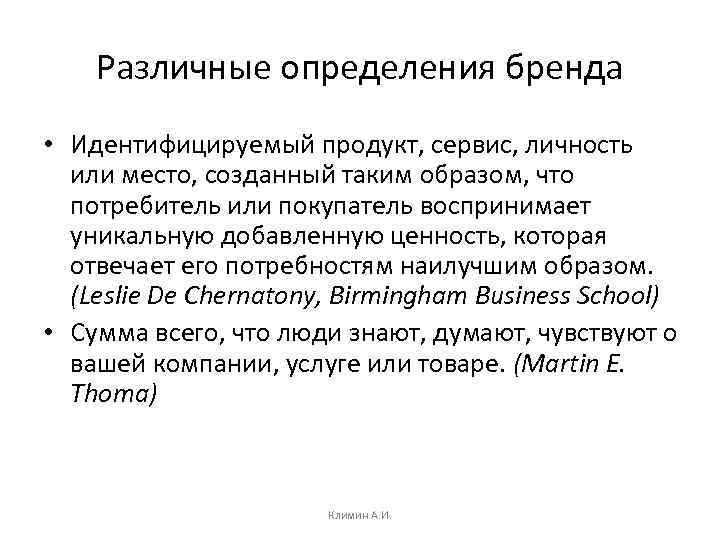 Различные определения бренда

• Идентифицируемый продукт, сервис, личность или место, созданный таким образом, что потребитель или покупатель воспринимает уникальную добавленную ценность, которая отвечает его потребностям наилучшим образом. (Leslie De Chernatony, Birmingham Business School)

• Сумма всего, что люди знают, думают, чувствуют о вашей компании, услуге или товаре. (Martin E. Thoma)

Климин А.И.